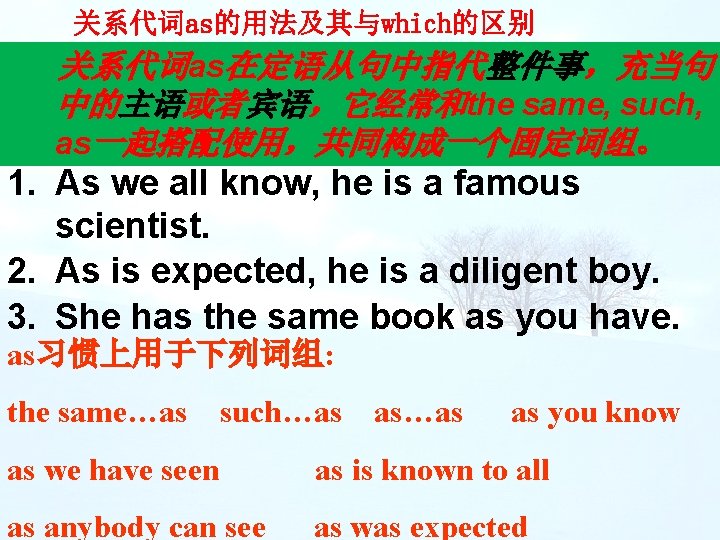 关系代词as的用法及其与which的区别

关系代词as在定语从句中指代整件事，充当句中的主语或者宾语，它经常和the same, such, as一起搭配使用，共同构成一个固定词组。

1. As we all know, he is a famous scientist.
2. As is expected, he is a diligent boy.
3. She has the same book as you have.

as习惯上用于下列词组：

the same…as such…as as…as as you know

as we have seen as is known to all

as anybody can see as was expected